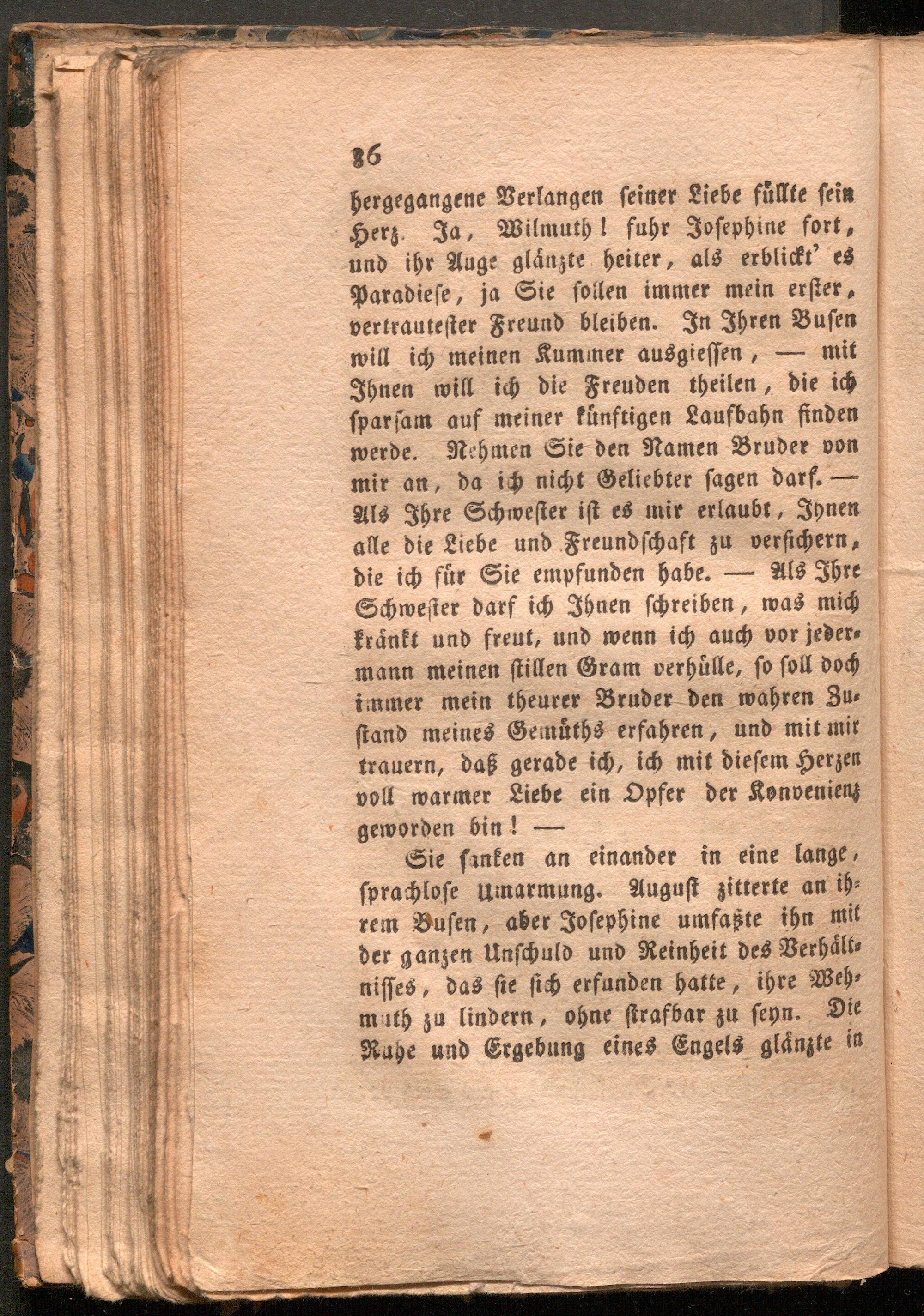 86

hergegangene Verlangen seiner Liebe füllte sein Herz. Ja, Wilmuth! fuhr Josephine fort, und ihr Auge glänzte heiter, als erblickt' es Paradiese, ja Sie sollen immer mein erster, vertrautester Freund bleiben. In Ihren Busen will ich meinen Kummer ausgiessen, — mit Ihnen will ich die Freuden theilen, die ich sparsam auf meiner künftigen Laufbahn finden werde. Nehmen Sie den Namen Bruder von mir an, da ich nicht Geliebter sagen darf. — Als Ihre Schwester ist es mir erlaubt, Ihnen alle die Liebe und Freundschaft zu versichern, die ich für Sie empfunden habe. — Als Ihre Schwester darf ich Ihnen schreiben, was mich kränkt und freut, und wenn ich auch vor jedermann meinen stillen Gram verhülle, so soll doch immer mein theurer Bruder den wahren Zustand meines Gemüths erfahren, und mit mir trauern, daß gerade ich, ich mit diesem Herzen voll warmer Liebe ein Opfer der Konvenienz geworden bin! —

Sie sanken an einander in eine lange, sprachlose Umarmung. August zitterte an ihrem Busen, aber Josephine umfaßte ihn mit der ganzen Unschuld und Reinheit des Verhältnisses, das sie sich erfunden hatte, ihre Wehmuth zu lindern, ohne strafbar zu seyn. Die Ruhe und Ergebung eines Engels glänzte in